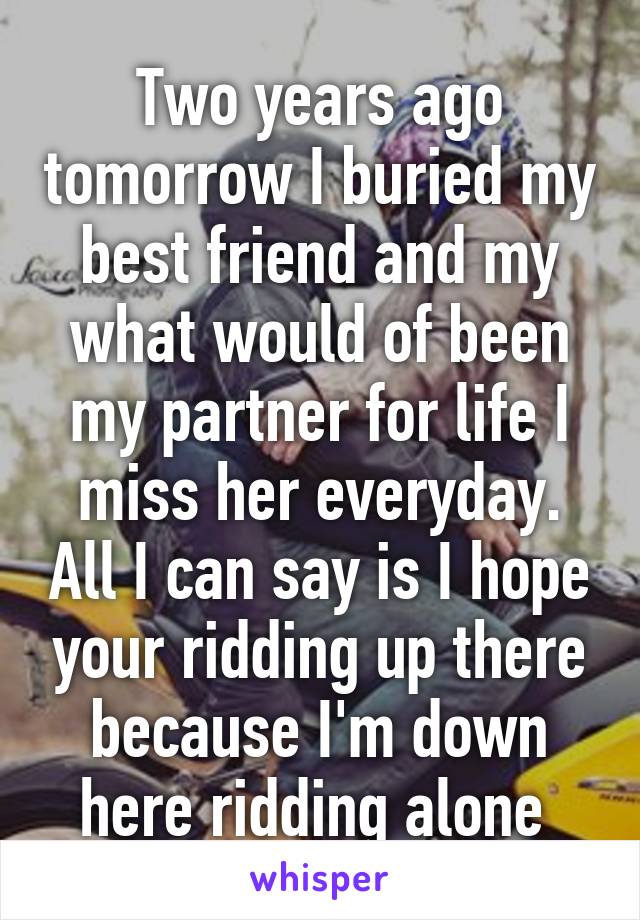 Two years ago tomorrow I buried my best friend and my what would of been my partner for life I miss her everyday. All I can say is I hope your ridding up there because I'm down here ridding alone

whisper